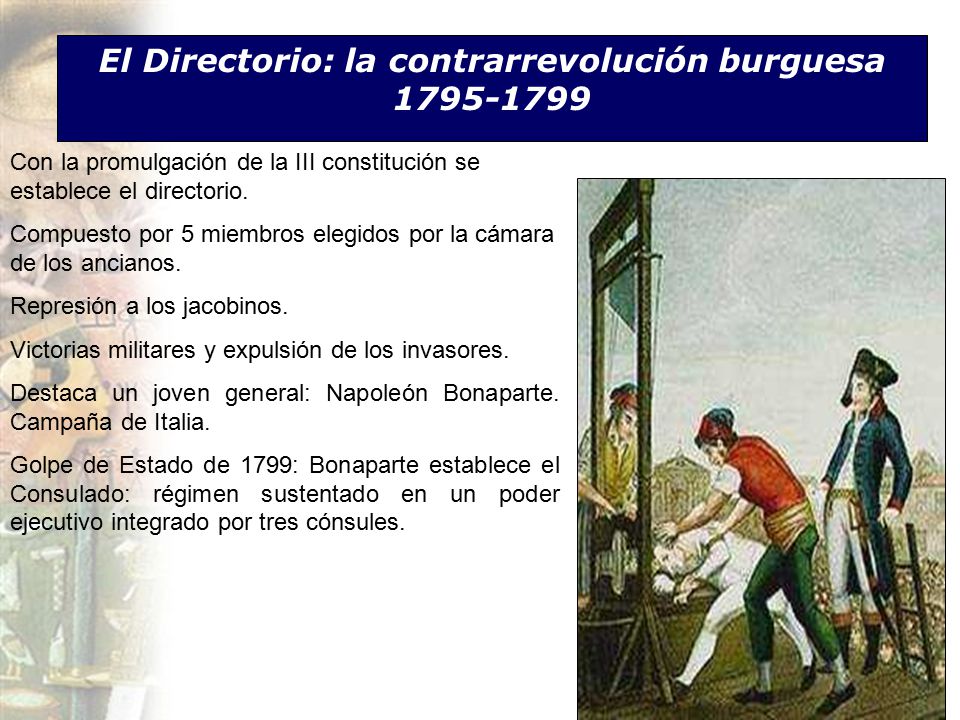 El Directorio: la contrarrevolución burguesa 1795-1799

Con la promulgación de la III constitución se establece el directorio.

Compuesto por 5 miembros elegidos por la cámara de los ancianos.

Represión a los jacobinos.

Victorias militares y expulsión de los invasores.

Destaca un joven general: Napoleón Bonaparte. Campaña de Italia.

Golpe de Estado de 1799: Bonaparte establece el Consulado: régimen sustentado en un poder ejecutivo integrado por tres cónsules.